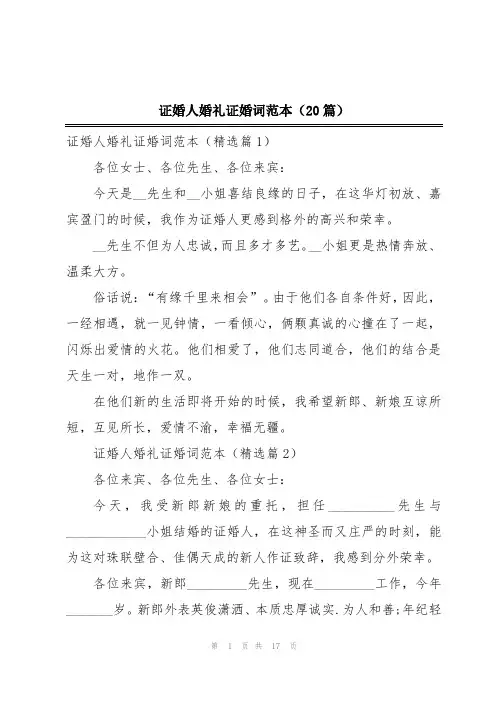 证婚人婚礼证婚词范本（20篇）

证婚人婚礼证婚词范本（精选篇1）

各位女士、各位先生、各位来宾：

今天是__先生和__小姐喜结良缘的日子，在这华灯初放、嘉宾盈门的时候，我作为证婚人更感到格外的高兴和荣幸。

__先生不但为人忠诚，而且多才多艺。__小姐更是热情奔放、温柔大方。

俗话说：“有缘千里来相会”。由于他们各自条件好，因此，一经相遇，就一见钟情，一看倾心，俩颗真诚的心撞在了一起，闪烁出爱情的火花。他们相爱了，他们志同道合，他们的结合是天生一对，地作一双。

在他们新的生活即将开始的时候，我希望新郎、新娘互谅所短，互见所长，爱情不渝，幸福无疆。

证婚人婚礼证婚词范本（精选篇2）

各位来宾、各位先生、各位女士：

今天，我受新郎新娘的重托，担任__________先生与____________小姐结婚的证婚人，在这神圣而又庄严的时刻，能为这对珠联璧合、佳偶天成的新人作证致辞，我感到分外荣幸。

各位来宾，新郎_________先生，现在_________工作，今年_______岁。新郎外表英俊潇洒、本质忠厚诚实.为人和善;年纪轻

第 1 页 共 17 页